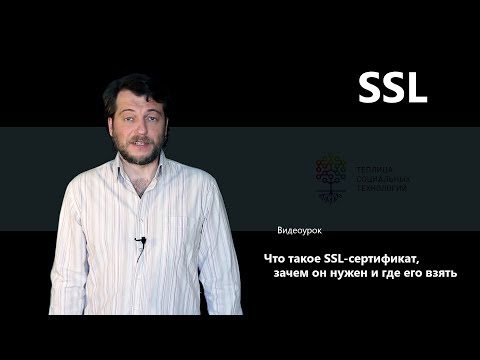 SSL

ТЕПЛИЦА
СОЦИАЛЬНЫХ
ТЕХНОЛОГИЙ

Видеоурок

Что такое SSL-сертификат, зачем он нужен и где его взять